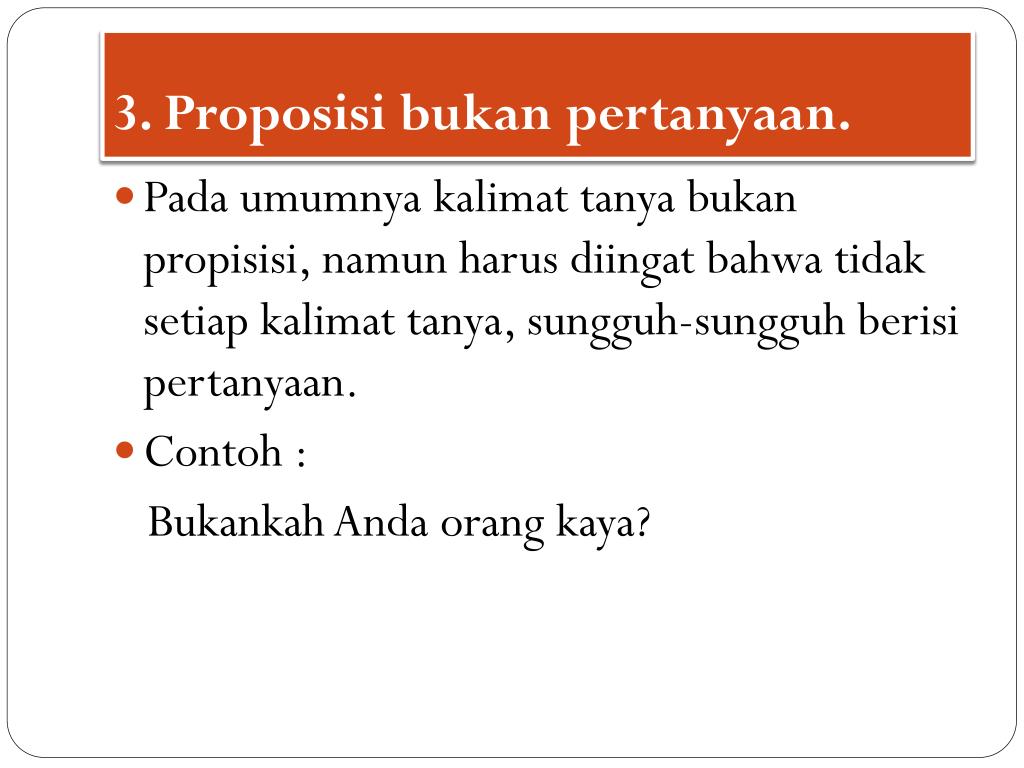 3. Proposisi bukan pertanyaan.

Pada umumnya kalimat tanya bukan propisisi, namun harus diingat bahwa tidak setiap kalimat tanya, sungguh-sungguh berisi pertanyaan.

Contoh :

Bukankah Anda orang kaya?